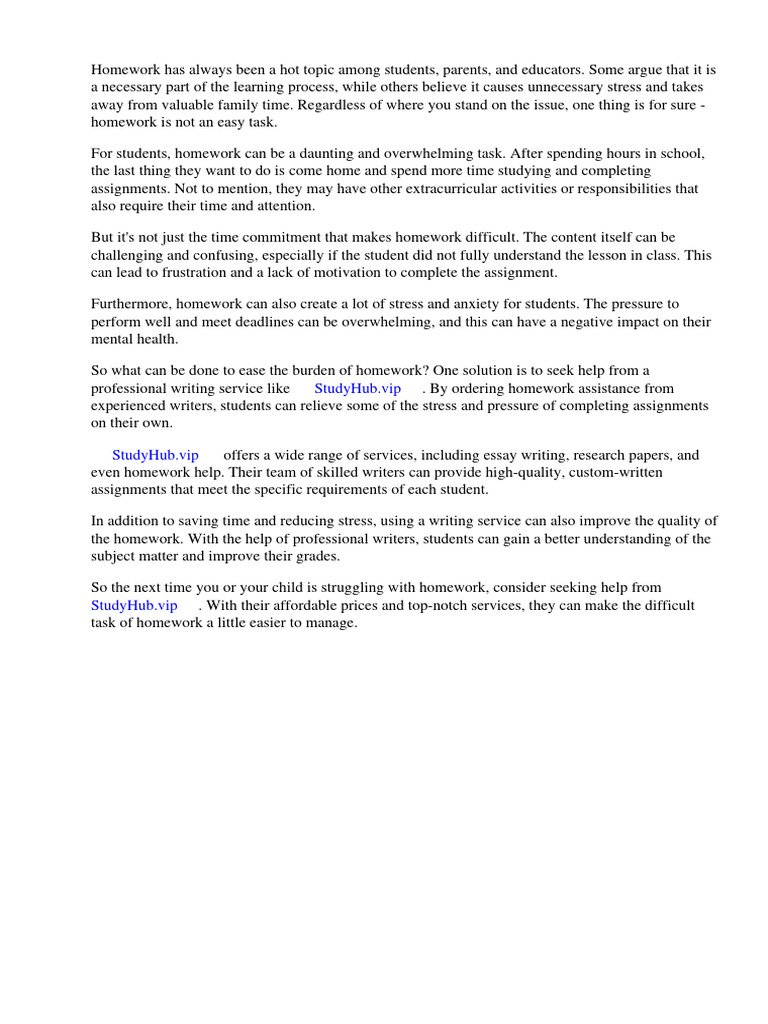 Homework has always been a hot topic among students, parents, and educators. Some argue that it is a necessary part of the learning process, while others believe it causes unnecessary stress and takes away from valuable family time. Regardless of where you stand on the issue, one thing is for sure - homework is not an easy task.

For students, homework can be a daunting and overwhelming task. After spending hours in school, the last thing they want to do is come home and spend more time studying and completing assignments. Not to mention, they may have other extracurricular activities or responsibilities that also require their time and attention.

But it's not just the time commitment that makes homework difficult. The content itself can be challenging and confusing, especially if the student did not fully understand the lesson in class. This can lead to frustration and a lack of motivation to complete the assignment.

Furthermore, homework can also create a lot of stress and anxiety for students. The pressure to perform well and meet deadlines can be overwhelming, and this can have a negative impact on their mental health.

So what can be done to ease the burden of homework? One solution is to seek help from a professional writing service like StudyHub.vip . By ordering homework assistance from experienced writers, students can relieve some of the stress and pressure of completing assignments on their own.

StudyHub.vip offers a wide range of services, including essay writing, research papers, and even homework help. Their team of skilled writers can provide high-quality, custom-written assignments that meet the specific requirements of each student.

In addition to saving time and reducing stress, using a writing service can also improve the quality of the homework. With the help of professional writers, students can gain a better understanding of the subject matter and improve their grades.

So the next time you or your child is struggling with homework, consider seeking help from StudyHub.vip . With their affordable prices and top-notch services, they can make the difficult task of homework a little easier to manage.